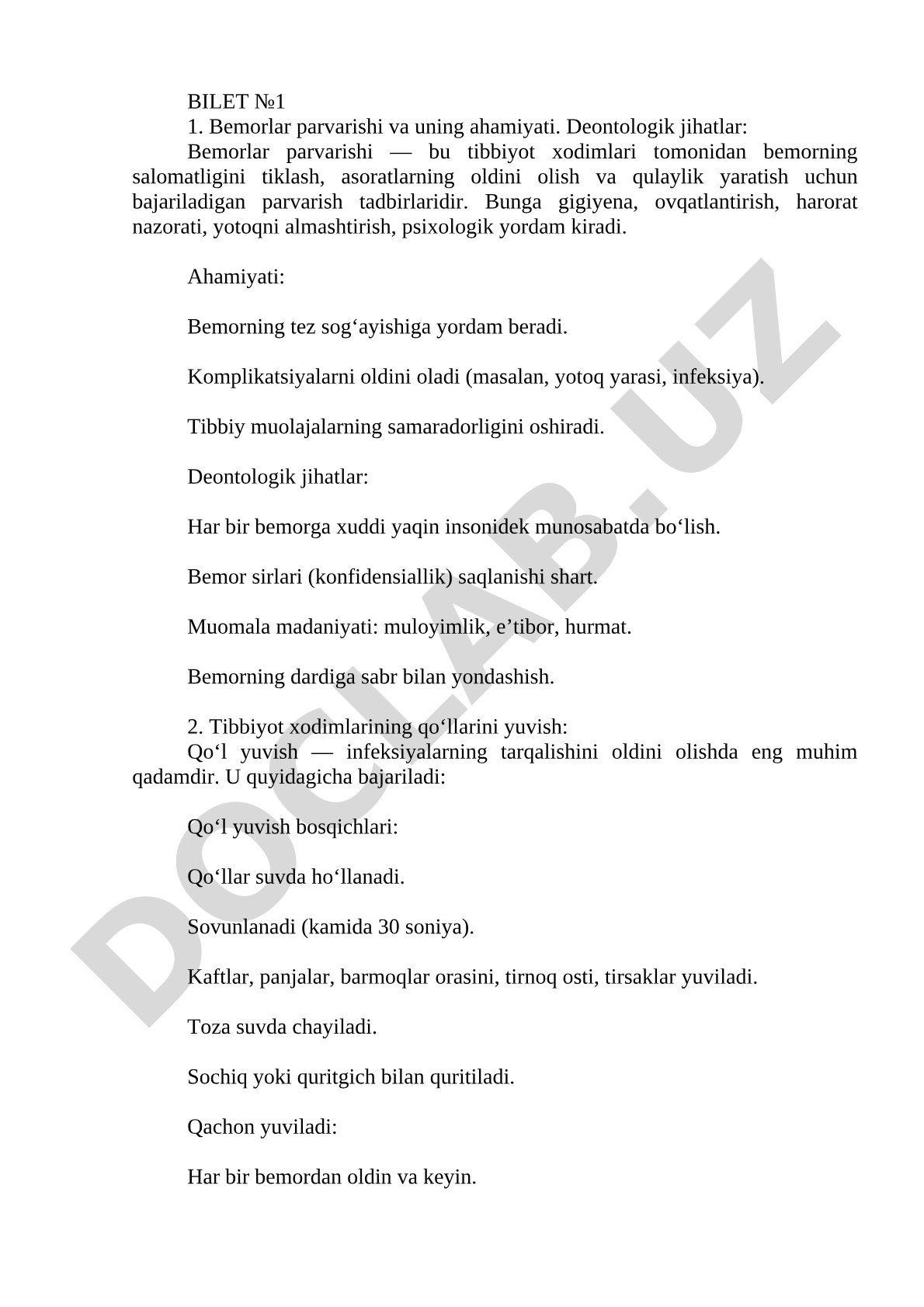 BILET №1
1. Bemorlar parvarishi va uning ahamiyati. Deontologik jihatlar:
Bemorlar parvarishi — bu tibbiyot xodimlari tomonidan bemorning salomatligini tiklash, asoratlarning oldini olish va qulaylik yaratish uchun bajariladigan parvarish tadbirlaridir. Bunga gigiyena, ovqatlantirish, harorat nazorati, yotoqni almashtirish, psixologik yordam kiradi.

Ahamiyati:

Bemorning tez sog‘ayishiga yordam beradi.

Komplikatsiyalarni oldini oladi (masalan, yotoq yarasi, infeksiya).

Tibbiy muolajalarning samaradorligini oshiradi.

Deontologik jihatlar:

Har bir bemorga xuddi yaqin insonidek munosabatda bo‘lish.

Bemor sirlari (konfidensiallik) saqlanishi shart.

Muomala madaniyati: muloyimlik, e’tibor, hurmat.

Bemorning dardiga sabr bilan yondashish.

2. Tibbiyot xodimlarining qo‘llarini yuvish:
Qo‘l yuvish — infeksiyalarning tarqalishini oldini olishda eng muhim qadamdir. U quyidagicha bajariladi:

Qo‘l yuvish bosqichlari:

Qo‘llar suvda ho‘llanadi.

Sovunlanadi (kamida 30 soniya).

Kaftlar, panjalar, barmoqlar orasini, tirnoq osti, tirsaklar yuviladi.

Toza suvda chayiladi.

Sochiq yoki quritgich bilan quritiladi.

Qachon yuviladi:

Har bir bemordan oldin va keyin.

DOCLAB.UZ